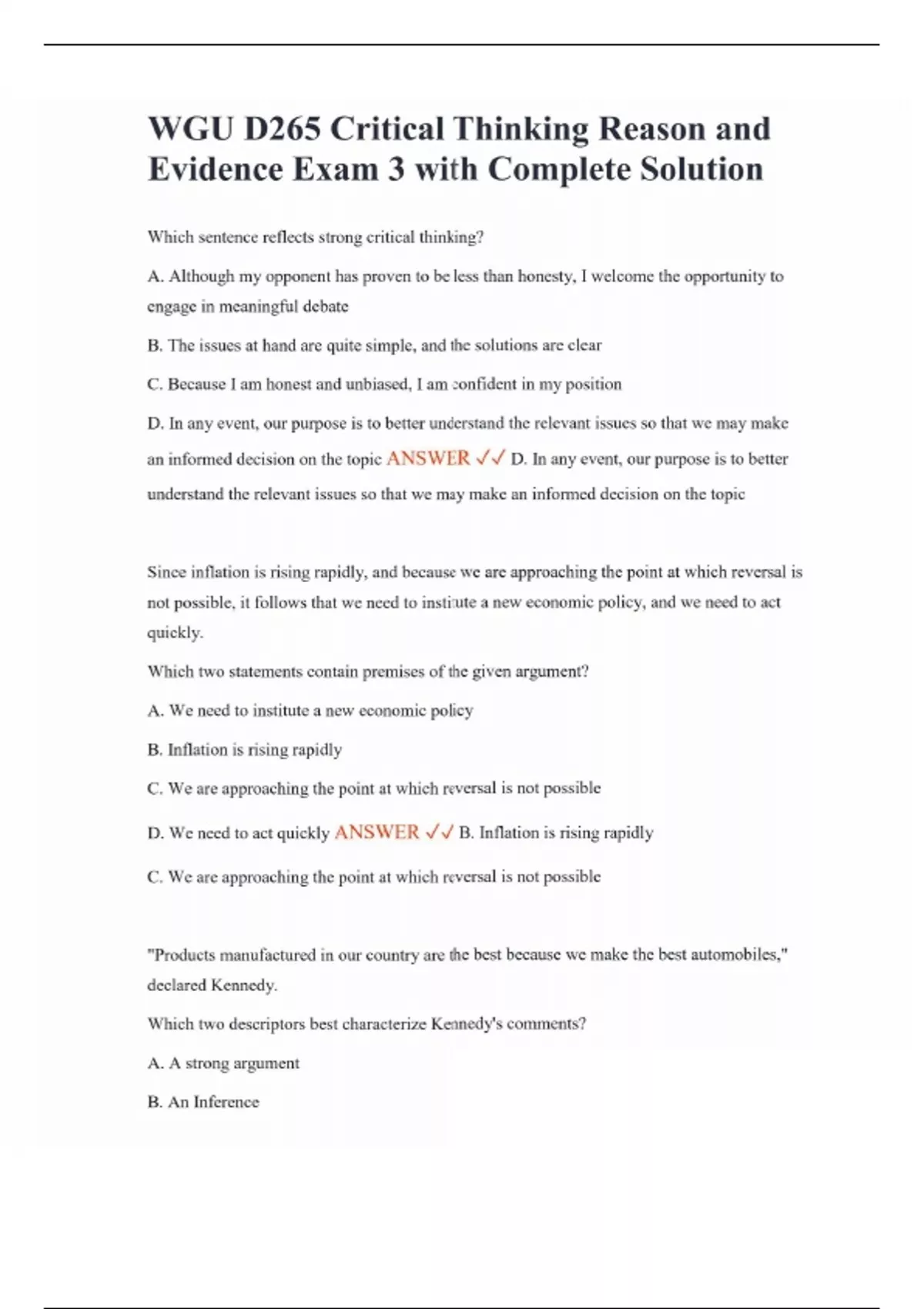 WGU D265 Critical Thinking Reason and Evidence Exam 3 with Complete Solution

Which sentence reflects strong critical thinking?

A. Although my opponent has proven to be less than honesty, I welcome the opportunity to engage in meaningful debate

B. The issues at hand are quite simple, and the solutions are clear

C. Because I am honest and unbiased, I am confident in my position

D. In any event, our purpose is to better understand the relevant issues so that we may make an informed decision on the topic ANSWER ✓✓ D. In any event, our purpose is to better understand the relevant issues so that we may make an informed decision on the topic

Since inflation is rising rapidly, and because we are approaching the point at which reversal is not possible, it follows that we need to institute a new economic policy, and we need to act quickly.

Which two statements contain premises of the given argument?

A. We need to institute a new economic policy

B. Inflation is rising rapidly

C. We are approaching the point at which reversal is not possible

D. We need to act quickly ANSWER ✓✓ B. Inflation is rising rapidly

C. We are approaching the point at which reversal is not possible

"Products manufactured in our country are the best because we make the best automobiles," declared Kennedy.

Which two descriptors best characterize Kennedy's comments?

A. A strong argument

B. An Inference